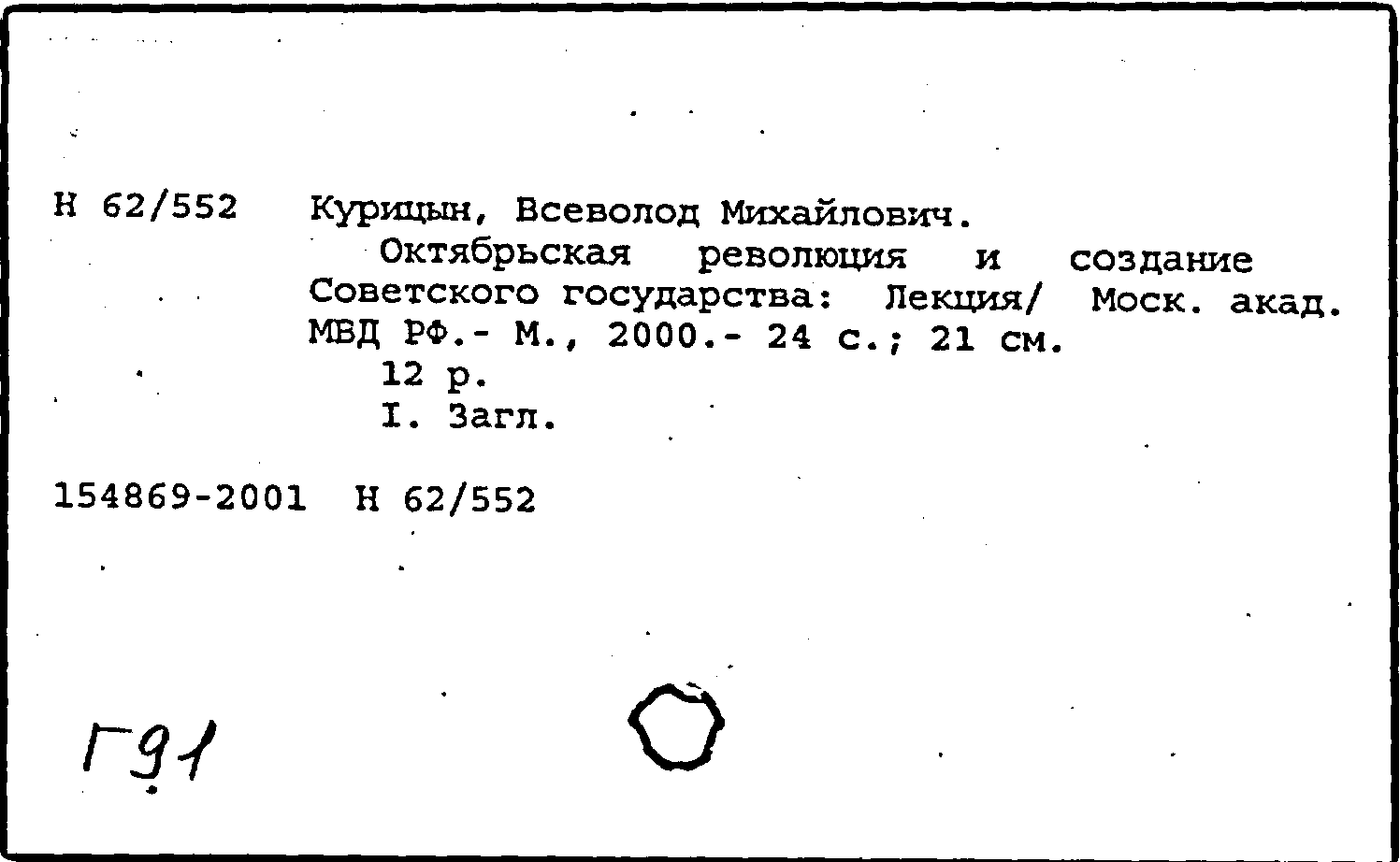 Н 62/552 Курицын, Всеволод Михайлович.

Октябрьская революция и создание Советского государства: Лекция/ Моск. акад. МВД РФ.- М., 2000.- 24 с.; 21 см.

12 р.

I. Загл.

154869-2001 Н 62/552

Г91